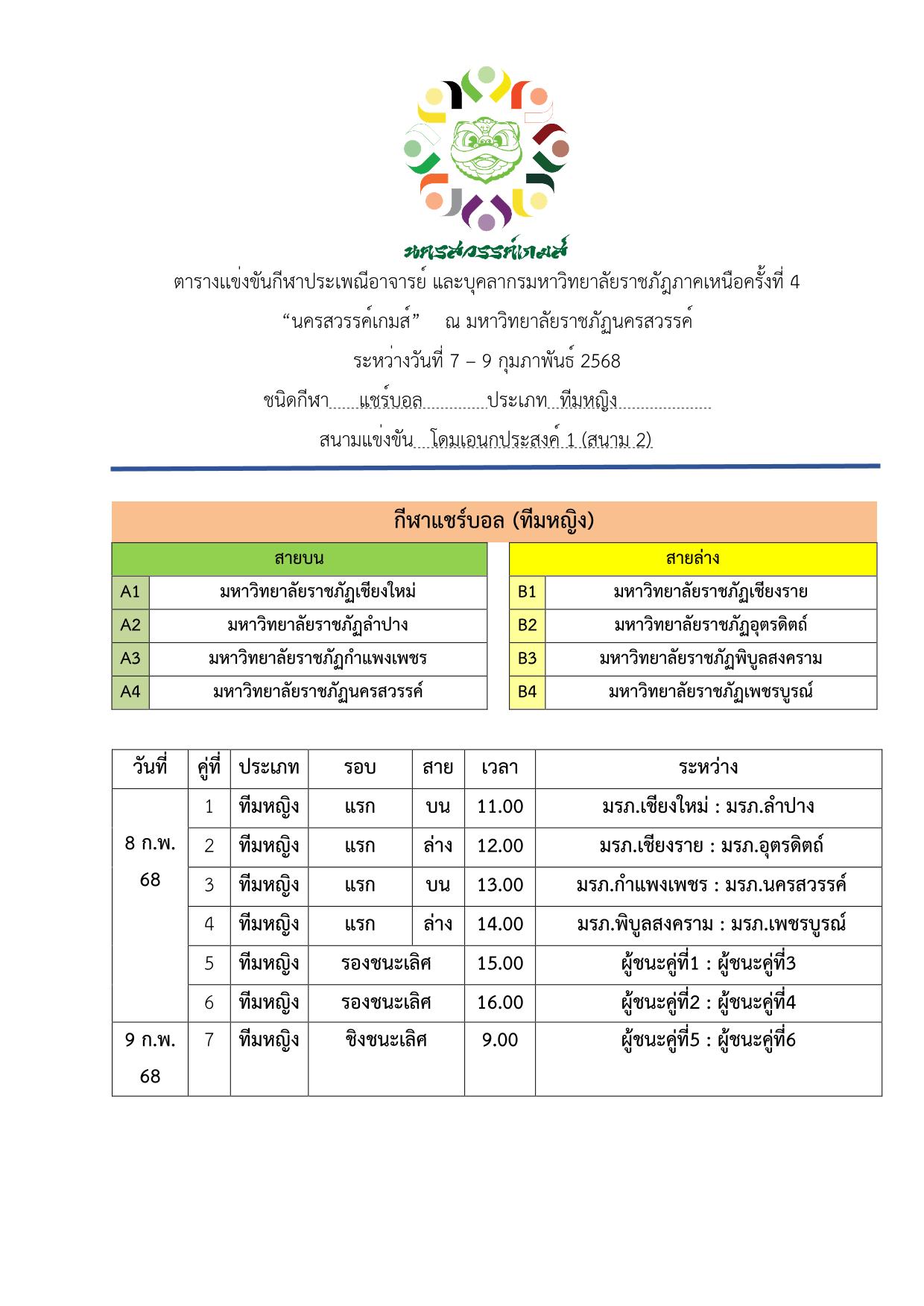 นครสวรรค์เกมส์

ตารางแข่งขันกีฬาประเพณีอาจารย์ และบุคลากรมหาวิทยาลัยราชภัฏภาคเหนือครั้งที่ 4

“นครสวรรค์เกมส์” ณ มหาวิทยาลัยราชภัฏนครสวรรค์

ระหว่างวันที่ 7 – 9 กุมภาพันธ์ 2568

ชนิดกีฬา แชร์บอล ประเภท ทีมหญิง

สนามแข่งขัน โดมเอนกประสงค์ 1 (สนาม 2)

กีฬาแชร์บอล (ทีมหญิง)

| สายบน | |
|---|---|
| A1 | มหาวิทยาลัยราชภัฏเชียงใหม่ |
| A2 | มหาวิทยาลัยราชภัฏลำปาง |
| A3 | มหาวิทยาลัยราชภัฏกำแพงเพชร |
| A4 | มหาวิทยาลัยราชภัฏนครสวรรค์ |

| สายล่าง | |
|---|---|
| B1 | มหาวิทยาลัยราชภัฏเชียงราย |
| B2 | มหาวิทยาลัยราชภัฏอุตรดิตถ์ |
| B3 | มหาวิทยาลัยราชภัฏพิบูลสงคราม |
| B4 | มหาวิทยาลัยราชภัฏเพชรบูรณ์ |

| วันที่ | คู่ที่ | ประเภท | รอบ | สาย | เวลา | ระหว่าง |
|---|---|---|---|---|---|---|
| 8 ก.พ. 68 | 1 | ทีมหญิง | แรก | บน | 11.00 | มรภ.เชียงใหม่ : มรภ.ลำปาง |
| | 2 | ทีมหญิง | แรก | ล่าง | 12.00 | มรภ.เชียงราย : มรภ.อุตรดิตถ์ |
| | 3 | ทีมหญิง | แรก | บน | 13.00 | มรภ.กำแพงเพชร : มรภ.นครสวรรค์ |
| | 4 | ทีมหญิง | แรก | ล่าง | 14.00 | มรภ.พิบูลสงคราม : มรภ.เพชรบูรณ์ |
| | 5 | ทีมหญิง | รองชนะเลิศ | | 15.00 | ผู้ชนะคู่ที่1 : ผู้ชนะคู่ที่3 |
| | 6 | ทีมหญิง | รองชนะเลิศ | | 16.00 | ผู้ชนะคู่ที่2 : ผู้ชนะคู่ที่4 |
| 9 ก.พ. 68 | 7 | ทีมหญิง | ชิงชนะเลิศ | | 9.00 | ผู้ชนะคู่ที่5 : ผู้ชนะคู่ที่6 |